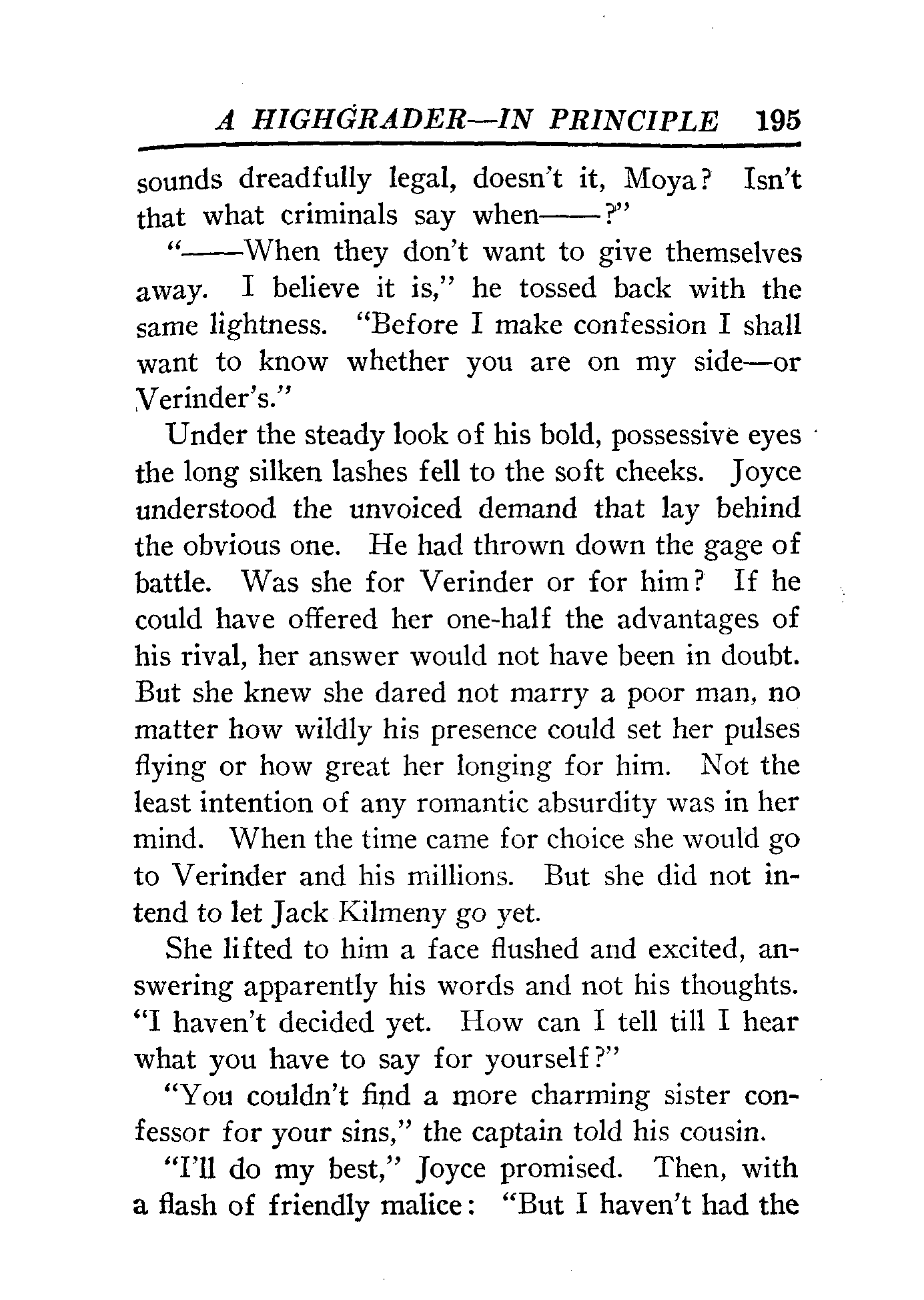 A HIGHGRADER—IN PRINCIPLE 195

sounds dreadfully legal, doesn't it, Moya? Isn't that what criminals say when——?"

"——When they don't want to give themselves away. I believe it is," he tossed back with the same lightness. "Before I make confession I shall want to know whether you are on my side—or Verinder's."

Under the steady look of his bold, possessive eyes the long silken lashes fell to the soft cheeks. Joyce understood the unvoiced demand that lay behind the obvious one. He had thrown down the gage of battle. Was she for Verinder or for him? If he could have offered her one-half the advantages of his rival, her answer would not have been in doubt. But she knew she dared not marry a poor man, no matter how wildly his presence could set her pulses flying or how great her longing for him. Not the least intention of any romantic absurdity was in her mind. When the time came for choice she would go to Verinder and his millions. But she did not intend to let Jack Kilmeny go yet.

She lifted to him a face flushed and excited, answering apparently his words and not his thoughts. "I haven't decided yet. How can I tell till I hear what you have to say for yourself?"

"You couldn't find a more charming sister confessor for your sins," the captain told his cousin.

"I'll do my best," Joyce promised. Then, with a flash of friendly malice: "But I haven't had the